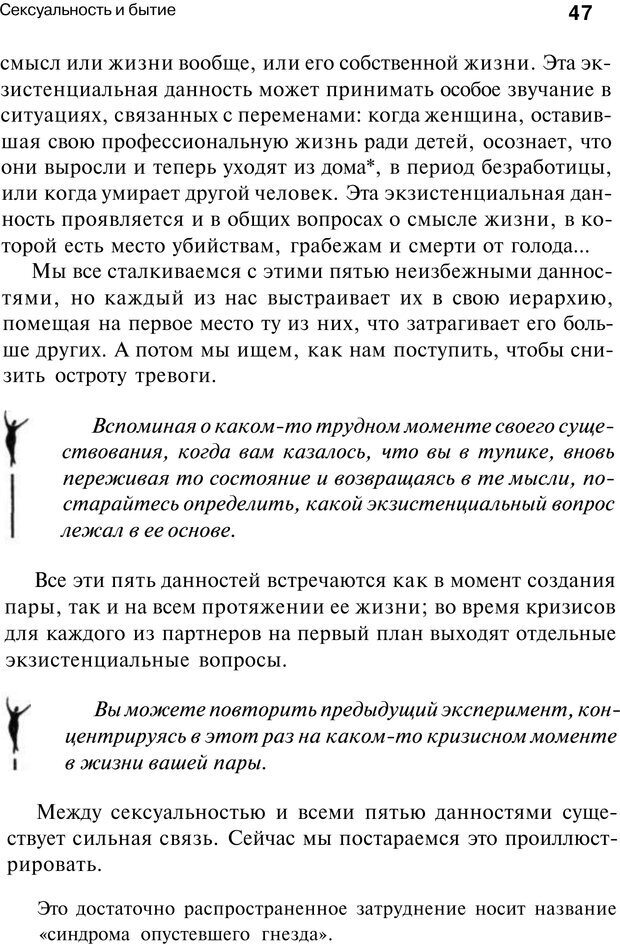 Сексуальность и бытие

47

смысл или жизни вообще, или его собственной жизни. Эта экзистенциальная данность может принимать особое звучание в ситуациях, связанных с переменами: когда женщина, оставившая свою профессиональную жизнь ради детей, осознает, что они выросли и теперь уходят из дома*, в период безработицы, или когда умирает другой человек. Эта экзистенциальная данность проявляется и в общих вопросах о смысле жизни, в которой есть место убийствам, грабежам и смерти от голода...

Мы все сталкиваемся с этими пятью неизбежными данностями, но каждый из нас выстраивает их в свою иерархию, помещая на первое место ту из них, что затрагивает его больше других. А потом мы ищем, как нам поступить, чтобы снизить остроту тревоги.

Вспоминая о каком-то трудном моменте своего существования, когда вам казалось, что вы в тупике, вновь переживая то состояние и возвращаясь в те мысли, постарайтесь определить, какой экзистенциальный вопрос лежал в ее основе.

Все эти пять данностей встречаются как в момент создания пары, так и на всем протяжении ее жизни; во время кризисов для каждого из партнеров на первый план выходят отдельные экзистенциальные вопросы.

Вы можете повторить предыдущий эксперимент, концентрируясь в этот раз на каком-то кризисном моменте в жизни вашей пары.

Между сексуальностью и всеми пятью данностями существует сильная связь. Сейчас мы постараемся это проиллюстрировать.

Это достаточно распространенное затруднение носит название «синдрома опустевшего гнезда».